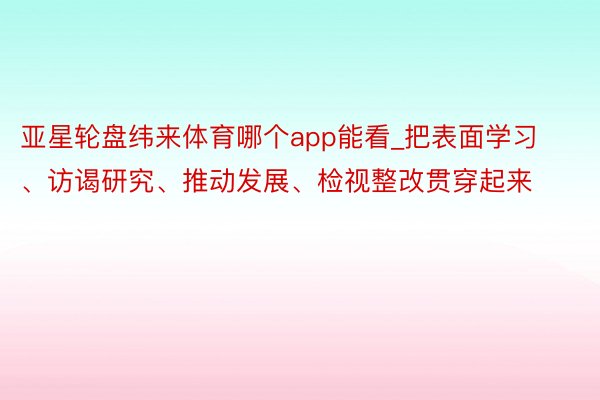 亚星轮盘纬来体育哪个app能看_把表面学习、访谒研究、推动发展、检视整改贯穿起来